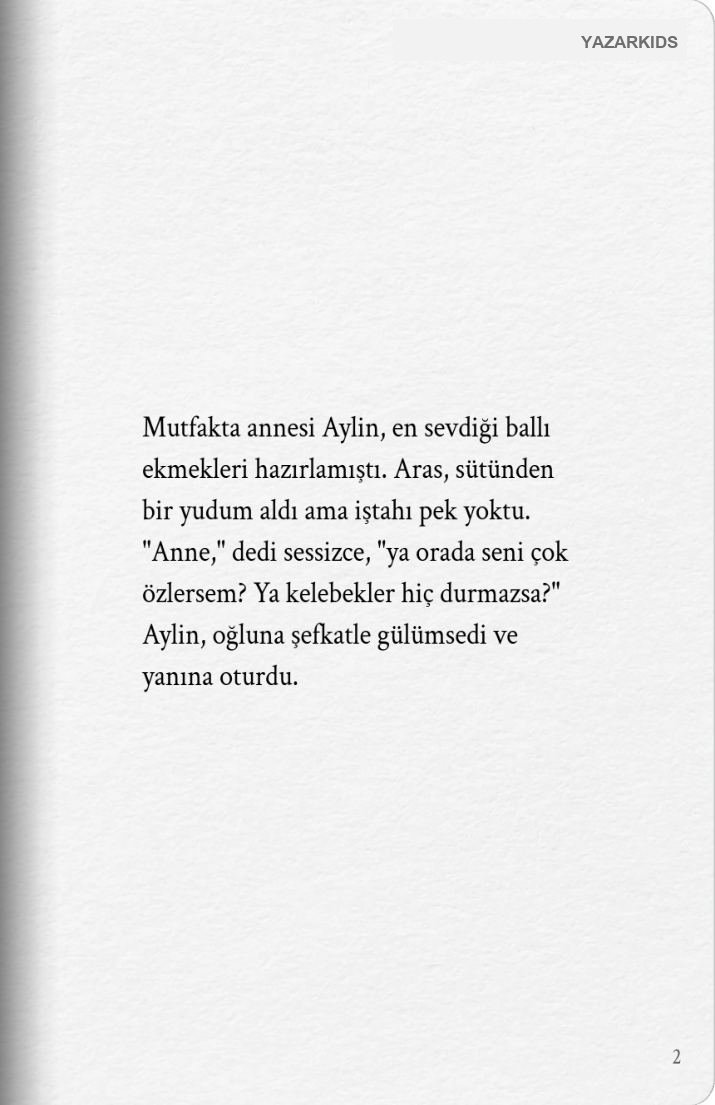 YAZARKIDS

Mutfakta annesi Aylin, en sevdiği ballı ekmekleri hazırlamıştı. Aras, sütünden bir yudum aldı ama iştahı pek yoktu. "Anne," dedi sessizce, "ya orada seni çok özlersem? Ya kelebekler hiç durmazsa?" Aylin, oğluna şefkatle gülümsedi ve yanına oturdu.

2